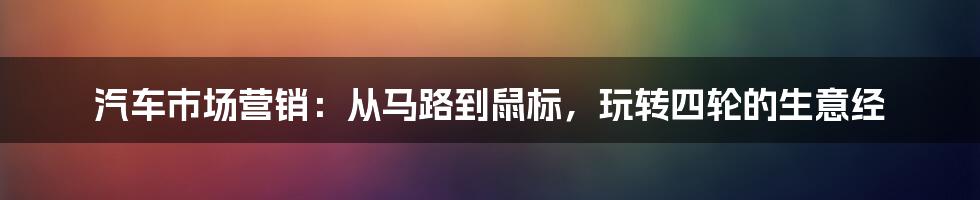 汽车市场营销：从马路到鼠标，玩转四轮的生意经